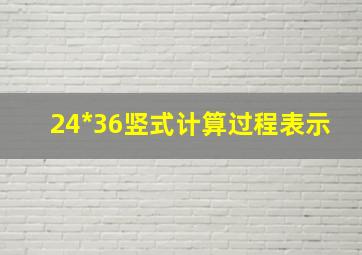 24*36竖式计算过程表示